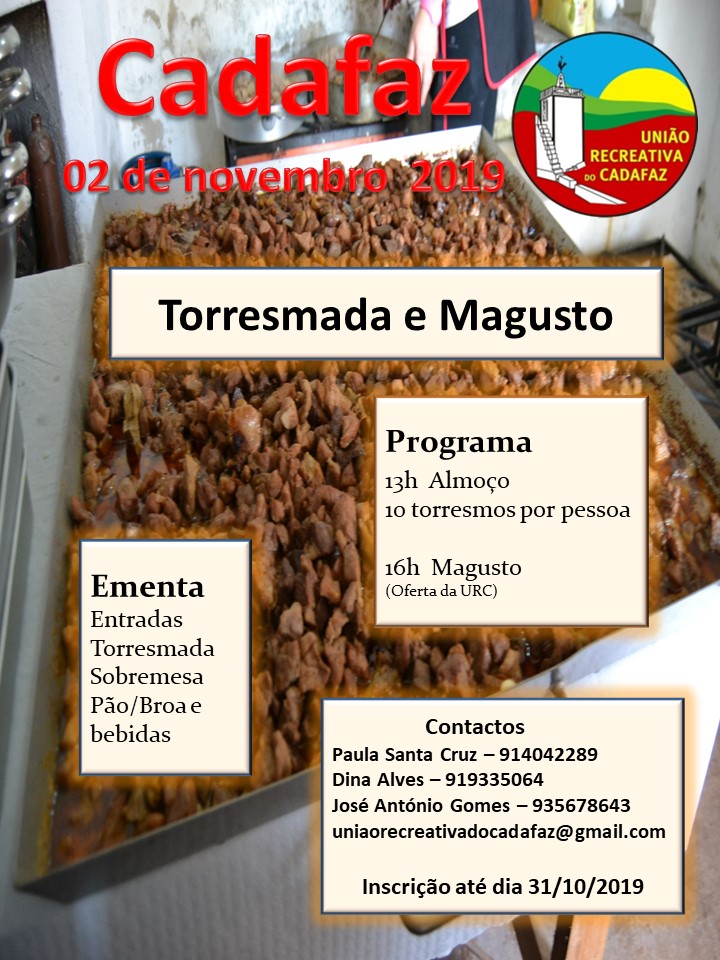 Cadafaz

02 de novembro 2019

UNIÃO RECREATIVA DO CADAFAZ

Torresmada e Magusto

Programa

13h Almoço
10 torresmos por pessoa

16h Magusto
(Oferta da URC)

Ementa
Entradas
Torresmada
Sobremesa
Pão/Broa e bebidas

Contactos
Paula Santa Cruz – 914042289
Dina Alves – 919335064
José António Gomes – 935678643
uniaorecreativadocadafaz@gmail.com

Inscrição até dia 31/10/2019